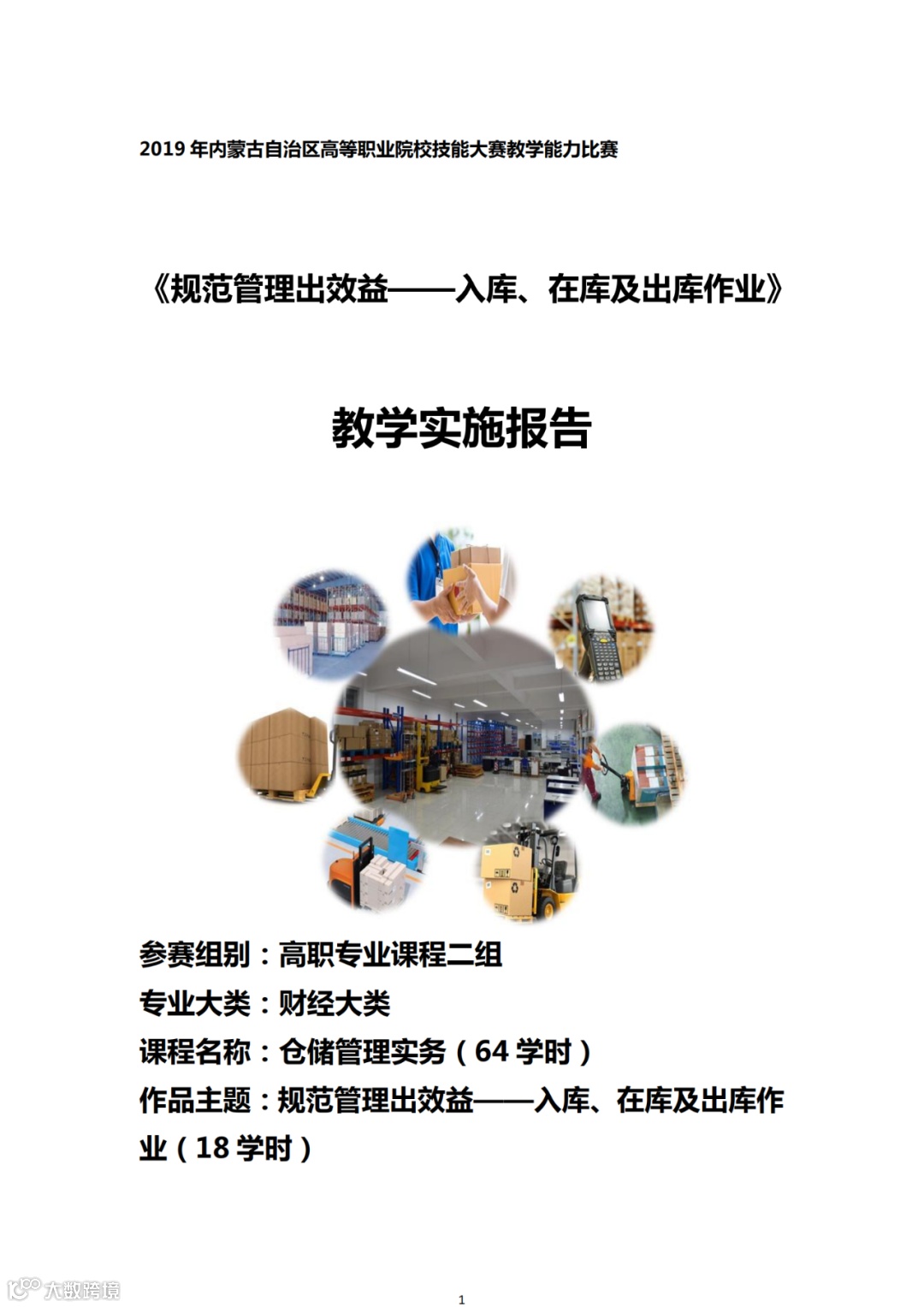 2019年内蒙古自治区高等职业院校技能大赛教学能力比赛

《规范管理出效益——入库、在库及出库作业》

教学实施报告

参赛组别：高职专业课程二组

专业大类：财经大类

课程名称：仓储管理实务（64学时）

作品主题：规范管理出效益——入库、在库及出库作业（18学时）

1

大数跨境